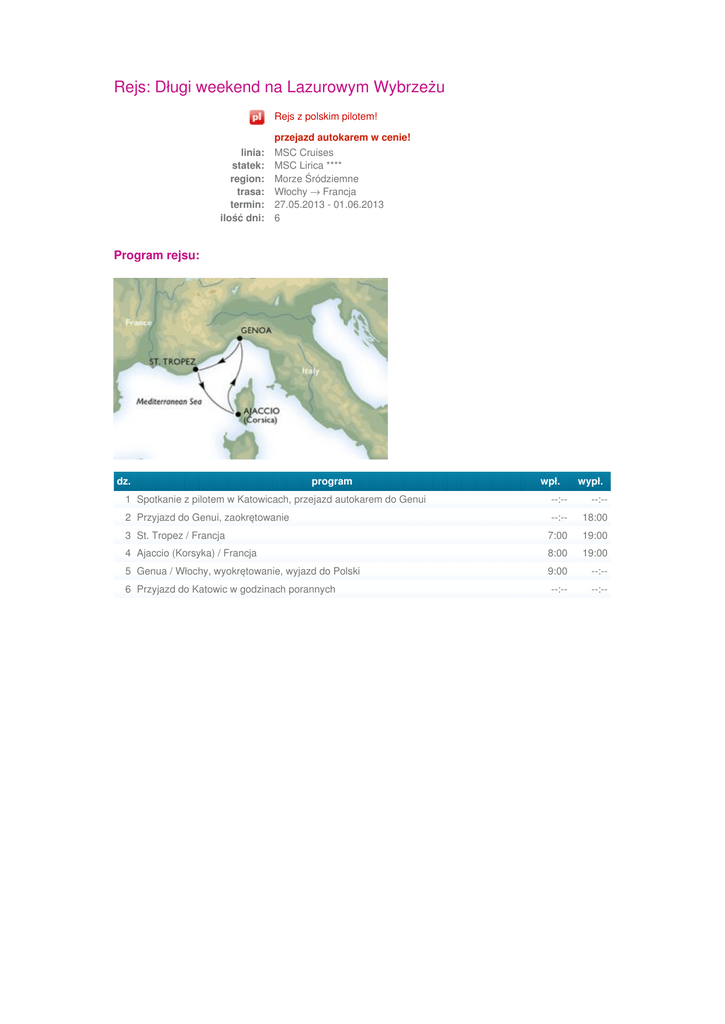 Rejs: Długi weekend na Lazurowym Wybrzeżu

pl Rejs z polskim pilotem!

przejazd autokarem w cenie!

linia: MSC Cruises
statek: MSC Lirica ****
region: Morze Śródziemne
trasa: Włochy → Francja
termin: 27.05.2013 - 01.06.2013
ilość dni: 6

Program rejsu:

France
GENOA
ST. TROPEZ
Italy
Mediterranean Sea
AJACCIO (Corsica)

| dz. | program | wpł. | wypł. |
|---|---|---|---|
| 1 | Spotkanie z pilotem w Katowicach, przejazd autokarem do Genui | --:-- | --:-- |
| 2 | Przyjazd do Genui, zaokrętowanie | --:-- | 18:00 |
| 3 | St. Tropez / Francja | 7:00 | 19:00 |
| 4 | Ajaccio (Korsyka) / Francja | 8:00 | 19:00 |
| 5 | Genua / Włochy, wyokrętowanie, wyjazd do Polski | 9:00 | --:-- |
| 6 | Przyjazd do Katowic w godzinach porannych | --:-- | --:-- |